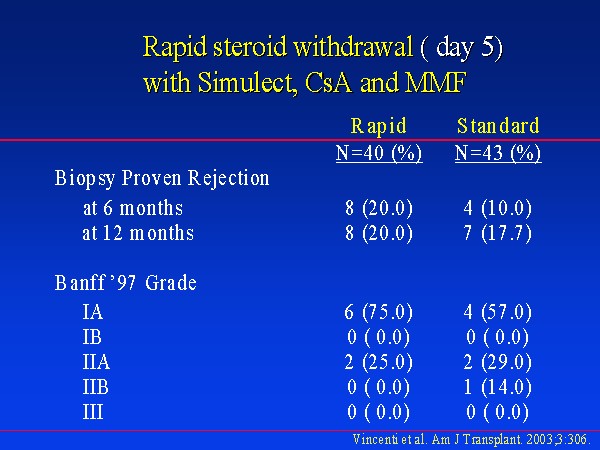 Rapid steroid withdrawal ( day 5) with Simulect, CsA and MMF

| | Rapid N=40 (%) | Standard N=43 (%) |
|---|---|---|
| Biopsy Proven Rejection | | |
| at 6 months | 8 (20.0) | 4 (10.0) |
| at 12 months | 8 (20.0) | 7 (17.7) |
| Banff '97 Grade | | |
| IA | 6 (75.0) | 4 (57.0) |
| IB | 0 ( 0.0) | 0 ( 0.0) |
| IIA | 2 (25.0) | 2 (29.0) |
| IIB | 0 ( 0.0) | 1 (14.0) |
| III | 0 ( 0.0) | 0 ( 0.0) |

Vincenti et al. Am J Transplant. 2003;3:306.